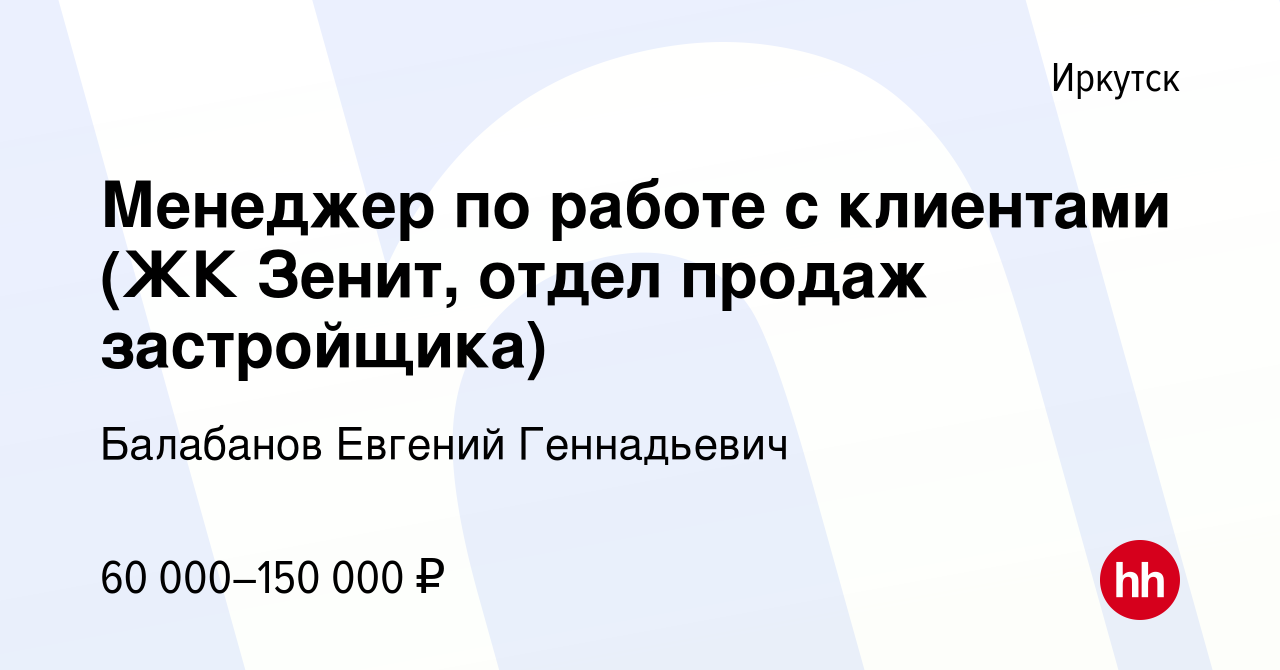 Иркутск

Менеджер по работе с клиентами (ЖК Зенит, отдел продаж застройщика)

Балабанов Евгений Геннадьевич

60 000–150 000 ₽

hh